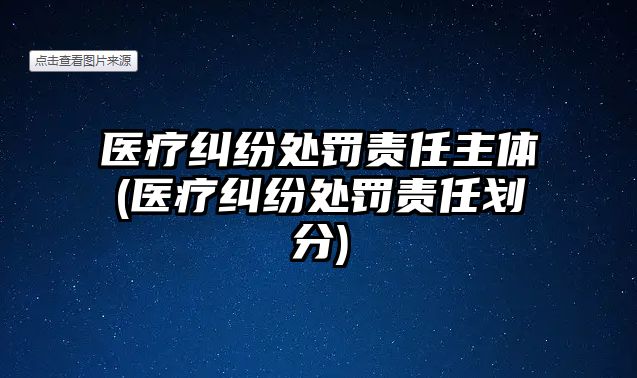 点击查看图片来源

医疗纠纷处罚责任主体(医疗纠纷处罚责任划分)